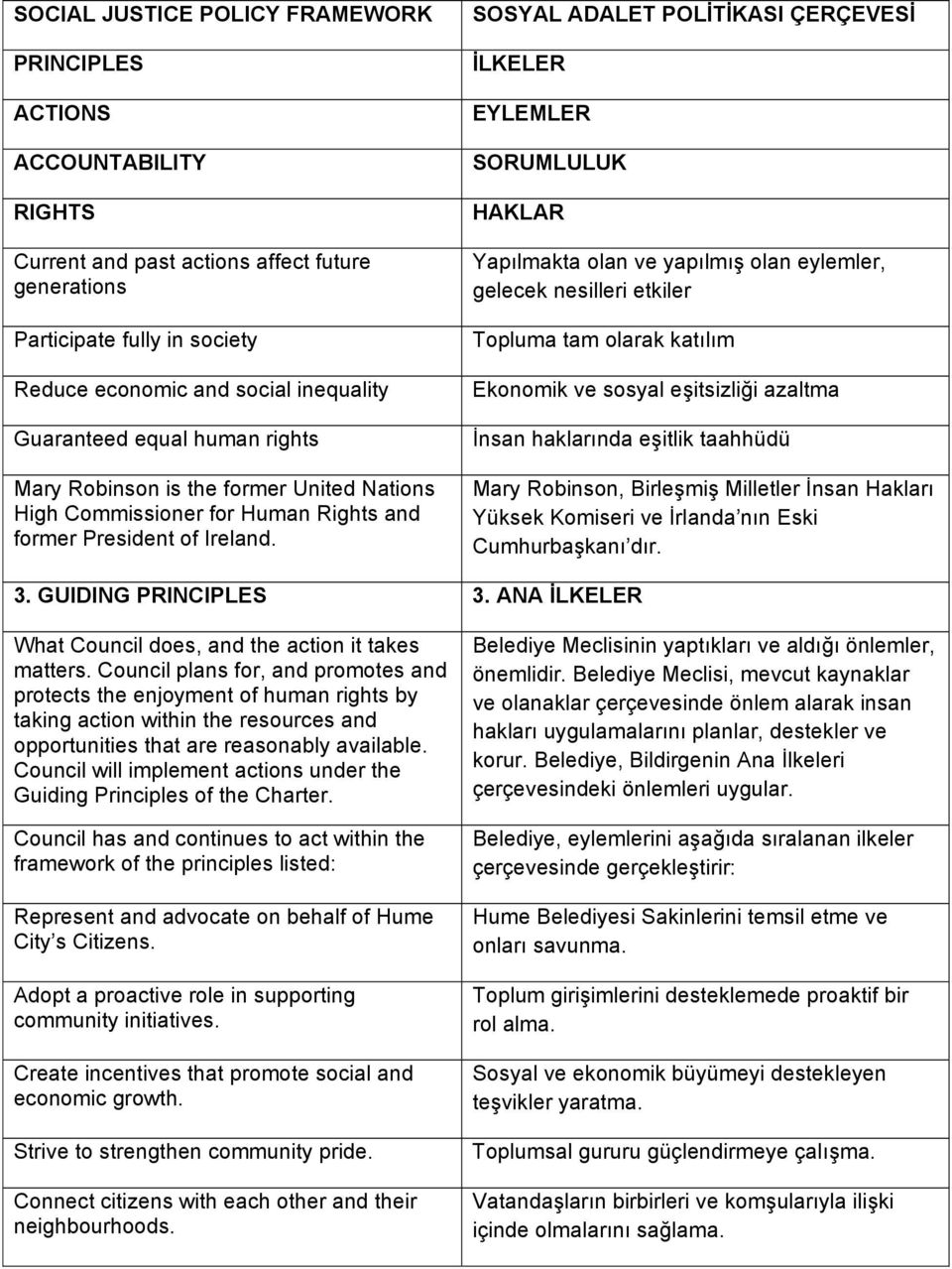 | SOCIAL JUSTICE POLICY FRAMEWORK | SOSYAL ADALET POLİTİKASI ÇERÇEVESİ |
|---|---|
| PRINCIPLES | İLKELER |
| ACTIONS | EYLEMLER |
| ACCOUNTABILITY | SORUMLULUK |
| RIGHTS | HAKLAR |
| Current and past actions affect future generations | Yapılmakta olan ve yapılmış olan eylemler, gelecek nesilleri etkiler |
| Participate fully in society | Topluma tam olarak katılım |
| Reduce economic and social inequality | Ekonomik ve sosyal eşitsizliği azaltma |
| Guaranteed equal human rights | İnsan haklarında eşitlik taahhüdü |
| Mary Robinson is the former United Nations High Commissioner for Human Rights and former President of Ireland. | Mary Robinson, Birleşmiş Milletler İnsan Hakları Yüksek Komiseri ve İrlanda nın Eski Cumhurbaşkanı dır. |
| 3. GUIDING PRINCIPLES | 3. ANA İLKELER |
| What Council does, and the action it takes matters. Council plans for, and promotes and protects the enjoyment of human rights by taking action within the resources and opportunities that are reasonably available. Council will implement actions under the Guiding Principles of the Charter. | Belediye Meclisinin yaptıkları ve aldığı önlemler, önemlidir. Belediye Meclisi, mevcut kaynaklar ve olanaklar çerçevesinde önlem alarak insan hakları uygulamalarını planlar, destekler ve korur. Belediye, Bildirgenin Ana İlkeleri çerçevesindeki önlemleri uygular. |
| Council has and continues to act within the framework of the principles listed: | Belediye, eylemlerini aşağıda sıralanan ilkeler çerçevesinde gerçekleştirir: |
| Represent and advocate on behalf of Hume City s Citizens. | Hume Belediyesi Sakinlerini temsil etme ve onları savunma. |
| Adopt a proactive role in supporting community initiatives. | Toplum girişimlerini desteklemede proaktif bir rol alma. |
| Create incentives that promote social and economic growth. | Sosyal ve ekonomik büyümeyi destekleyen teşvikler yaratma. |
| Strive to strengthen community pride. | Toplumsal gururu güçlendirmeye çalışma. |
| Connect citizens with each other and their neighbourhoods. | Vatandaşların birbirleri ve komşularıyla ilişki içinde olmalarını sağlama. |